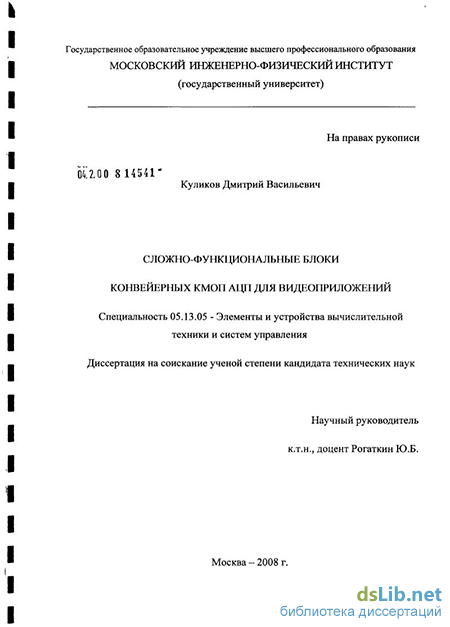 Государственное образовательное учреждение высшего профессионального образования
МОСКОВСКИЙ ИНЖЕНЕРНО-ФИЗИЧЕСКИЙ ИНСТИТУТ
(государственный университет)

На правах рукописи

04.2.00 8 14541

Куликов Дмитрий Васильевич

СЛОЖНО-ФУНКЦИОНАЛЬНЫЕ БЛОКИ

КОНВЕЙЕРНЫХ КМОП АЦП ДЛЯ ВИДЕОПРИЛОЖЕНИЙ

Специальность 05.13.05 - Элементы и устройства вычислительной техники и систем управления

Диссертация на соискание ученой степени кандидата технических наук

Научный руководитель

к.т.н., доцент Рогаткин Ю.Б.

Москва – 2008 г.

dsLib.net
библиотека диссертаций